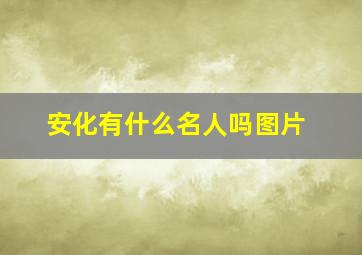 安化有什么名人吗图片